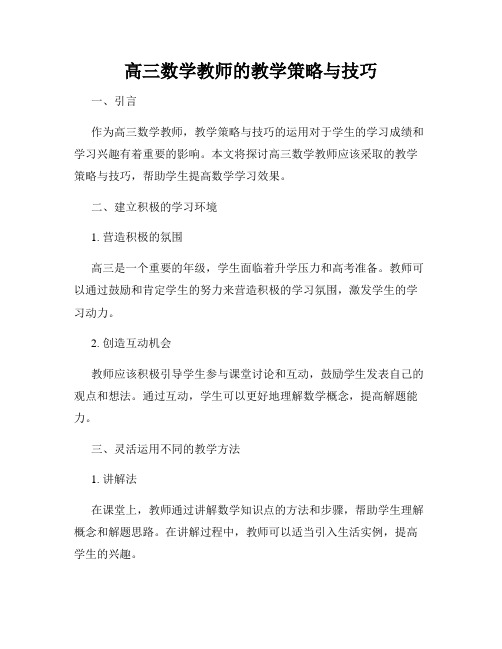 高三数学教师的教学策略与技巧

一、引言

作为高三数学教师，教学策略与技巧的运用对于学生的学习成绩和学习兴趣有着重要的影响。本文将探讨高三数学教师应该采取的教学策略与技巧，帮助学生提高数学学习效果。

二、建立积极的学习环境

1. 营造积极的氛围

高三是一个重要的年级，学生面临着升学压力和高考准备。教师可以通过鼓励和肯定学生的努力来营造积极的学习氛围，激发学生的学习动力。

2. 创造互动机会

教师应该积极引导学生参与课堂讨论和互动，鼓励学生发表自己的观点和想法。通过互动，学生可以更好地理解数学概念，提高解题能力。

三、灵活运用不同的教学方法

1. 讲解法

在课堂上，教师通过讲解数学知识点的方法和步骤，帮助学生理解概念和解题思路。在讲解过程中，教师可以适当引入生活实例，提高学生的兴趣。